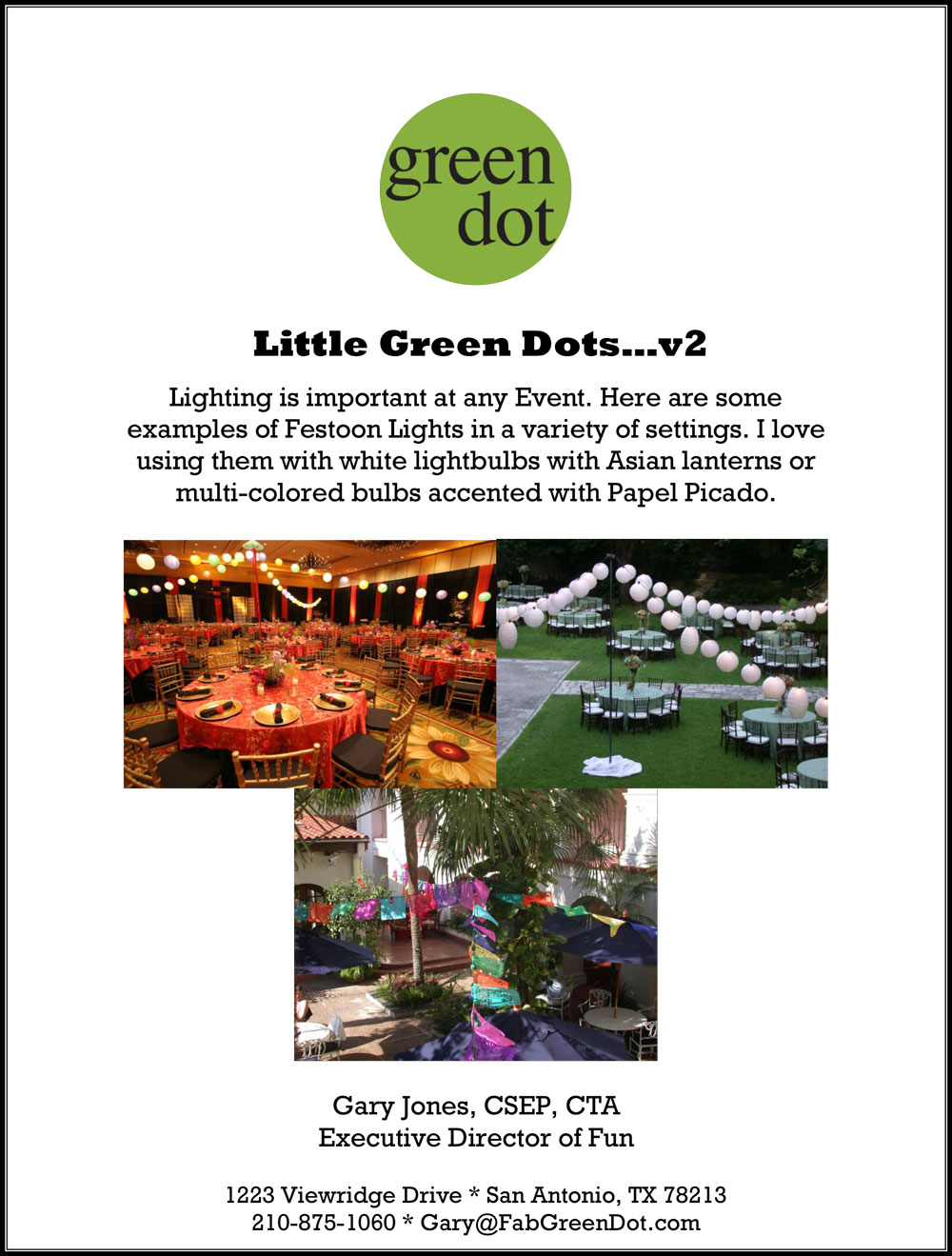 green
dot

Little Green Dots...v2

Lighting is important at any Event. Here are some examples of Festoon Lights in a variety of settings. I love using them with white lightbulbs with Asian lanterns or multi-colored bulbs accented with Papel Picado.

Gary Jones, CSEP, CTA
Executive Director of Fun

1223 Viewridge Drive * San Antonio, TX 78213
210-875-1060 * Gary@FabGreenDot.com